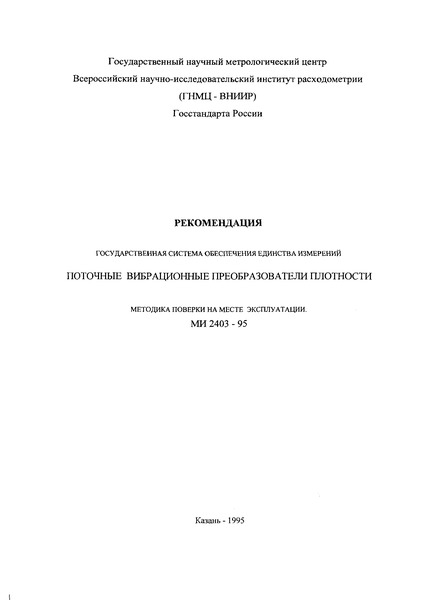 Государственный научный метрологический центр
Всероссийский научно-исследовательский институт расходометрии
(ГНМЦ - ВНИИР)
Госстандарта России

РЕКОМЕНДАЦИЯ

ГОСУДАРСТВЕННАЯ СИСТЕМА ОБЕСПЕЧЕНИЯ ЕДИНСТВА ИЗМЕРЕНИЙ

ПОТОЧНЫЕ ВИБРАЦИОННЫЕ ПРЕОБРАЗОВАТЕЛИ ПЛОТНОСТИ

МЕТОДИКА ПОВЕРКИ НА МЕСТЕ ЭКСПЛУАТАЦИИ.
МИ 2403 - 95

Казань - 1995